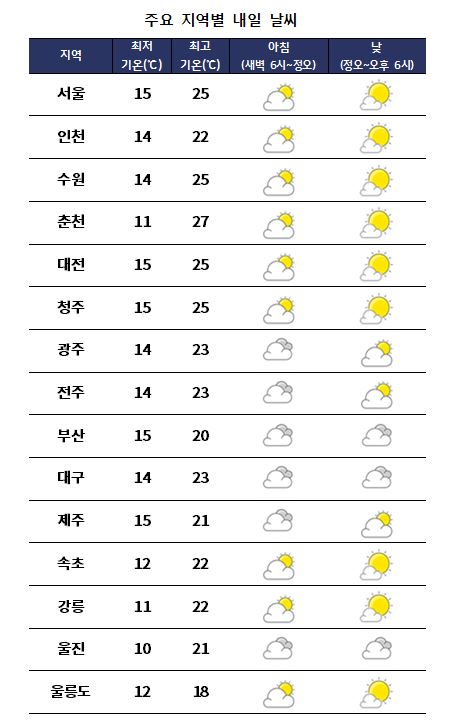 주요 지역별 내일 날씨

| 지역 | 최저 기온(℃) | 최고 기온(℃) | 아침 (새벽 6시~정오) | 낮 (정오~오후 6시) |
|---|---|---|---|---|
| 서울 | 15 | 25 | | |
| 인천 | 14 | 22 | | |
| 수원 | 14 | 25 | | |
| 춘천 | 11 | 27 | | |
| 대전 | 15 | 25 | | |
| 청주 | 15 | 25 | | |
| 광주 | 14 | 23 | | |
| 전주 | 14 | 23 | | |
| 부산 | 15 | 20 | | |
| 대구 | 14 | 23 | | |
| 제주 | 15 | 21 | | |
| 속초 | 12 | 22 | | |
| 강릉 | 11 | 22 | | |
| 울진 | 10 | 21 | | |
| 울릉도 | 12 | 18 | | |